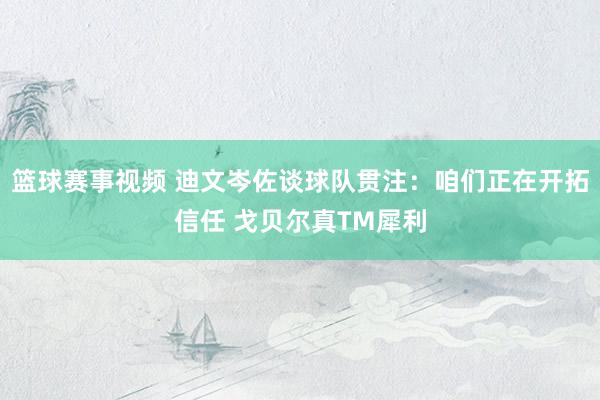 篮球赛事视频 迪文岑佐谈球队贯注：咱们正在开拓信任 戈贝尔真TM犀利